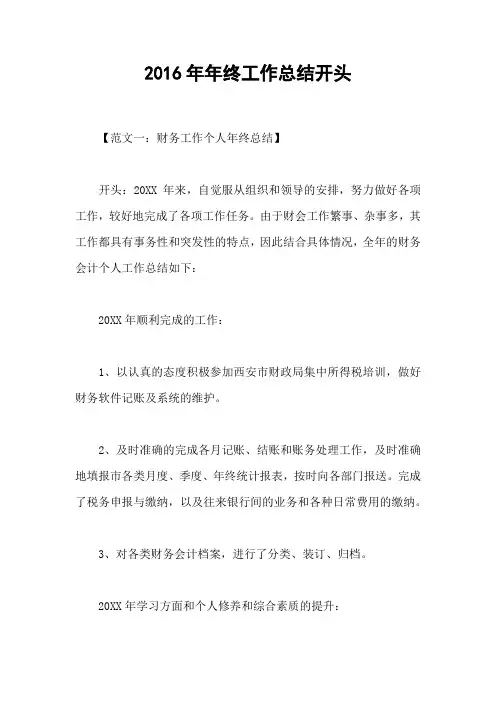 2016 年年终工作总结开头

【范文一：财务工作个人年终总结】

开头：20XX 年来，自觉服从组织和领导的安排，努力做好各项工作，较好地完成了各项工作任务。由于财会工作繁事、杂事多，其工作都具有事务性和突发性的特点，因此结合具体情况，全年的财务会计个人工作总结如下：

20XX 年顺利完成的工作：

1、以认真的态度积极参加西安市财政局集中所得税培训，做好财务软件记账及系统的维护。

2、及时准确的完成各月记账、结账和账务处理工作，及时准确地填报市各类月度、季度、年终统计报表，按时向各部门报送。完成了税务申报与缴纳，以及往来银行间的业务和各种日常费用的缴纳。

3、对各类财务会计档案，进行了分类、装订、归档。

20XX 年学习方面和个人修养和综合素质的提升：